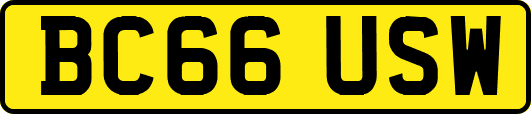 BC66 USW